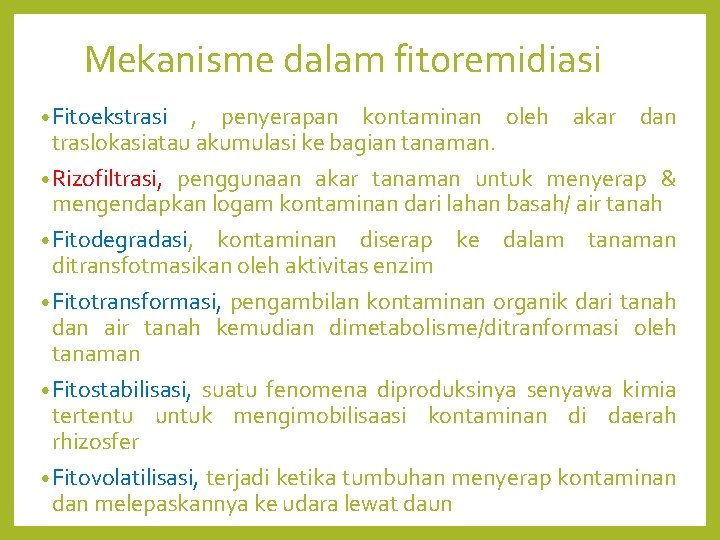 Mekanisme dalam fitoremidiasi

• Fitoekstrasi , penyerapan kontaminan oleh akar dan traslokasiatau akumulasi ke bagian tanaman.

• Rizofiltrasi, penggunaan akar tanaman untuk menyerap & mengendapkan logam kontaminan dari lahan basah/ air tanah

• Fitodegradasi, kontaminan diserap ke dalam tanaman ditransfotmasikan oleh aktivitas enzim

• Fitotransformasi, pengambilan kontaminan organik dari tanah dan air tanah kemudian dimetabolisme/ditranformasi oleh tanaman

• Fitostabilisasi, suatu fenomena diproduksinya senyawa kimia tertentu untuk mengimobilisaasi kontaminan di daerah rhizosfer

• Fitovolatilisasi, terjadi ketika tumbuhan menyerap kontaminan dan melepaskannya ke udara lewat daun